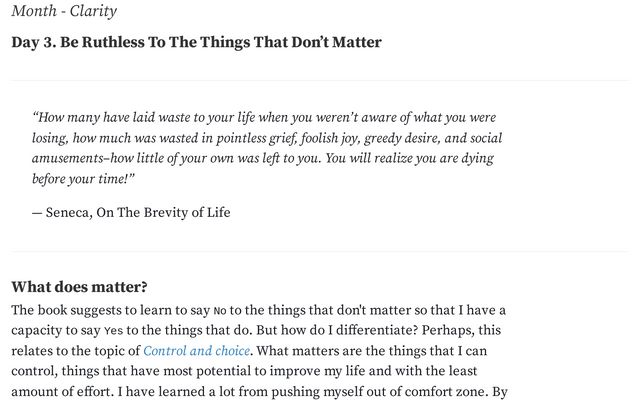 Month - Clarity

Day 3. Be Ruthless To The Things That Don't Matter

"How many have laid waste to your life when you weren't aware of what you were losing, how much was wasted in pointless grief, foolish joy, greedy desire, and social amusements–how little of your own was left to you. You will realize you are dying before your time!"

— Seneca, On The Brevity of Life

What does matter?

The book suggests to learn to say No to the things that don't matter so that I have a capacity to say Yes to the things that do. But how do I differentiate? Perhaps, this relates to the topic of Control and choice. What matters are the things that I can control, things that have most potential to improve my life and with the least amount of effort. I have learned a lot from pushing myself out of comfort zone. By